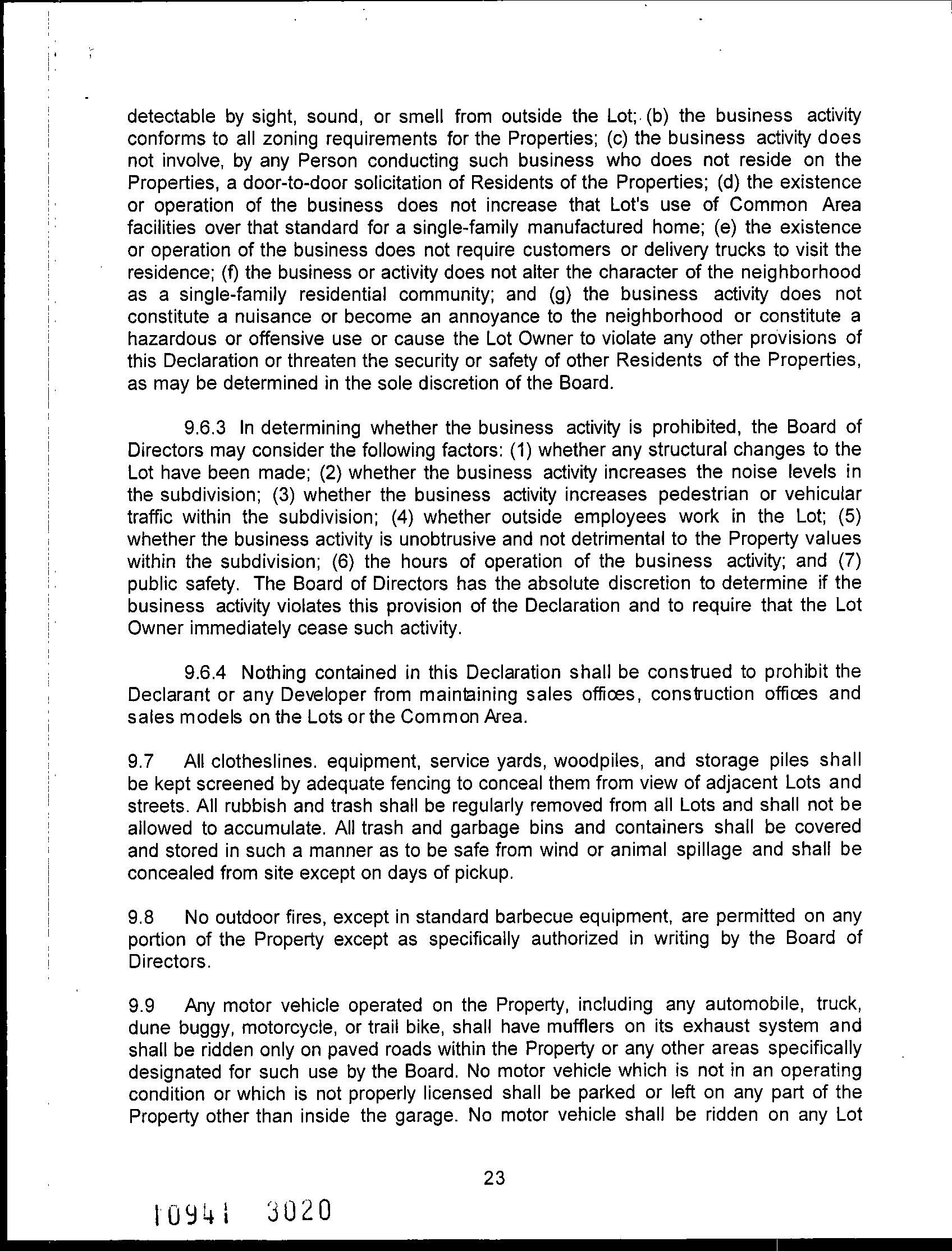 detectable by sight, sound, or smell from outside the Lot; (b) the business activity conforms to all zoning requirements for the Properties; (c) the business activity does not involve, by any Person conducting such business who does not reside on the Properties, a door-to-door solicitation of Residents of the Properties; (d) the existence or operation of the business does not increase that Lot's use of Common Area facilities over that standard for a single-family manufactured home; (e) the existence or operation of the business does not require customers or delivery trucks to visit the residence; (f) the business or activity does not alter the character of the neighborhood as a single-family residential community; and (g) the business activity does not constitute a nuisance or become an annoyance to the neighborhood or constitute a hazardous or offensive use or cause the Lot Owner to violate any other provisions of this Declaration or threaten the security or safety of other Residents of the Properties, as may be determined in the sole discretion of the Board.

9.6.3 In determining whether the business activity is prohibited, the Board of Directors may consider the following factors: (1) whether any structural changes to the Lot have been made; (2) whether the business activity increases the noise levels in the subdivision; (3) whether the business activity increases pedestrian or vehicular traffic within the subdivision; (4) whether outside employees work in the Lot; (5) whether the business activity is unobtrusive and not detrimental to the Property values within the subdivision; (6) the hours of operation of the business activity; and (7) public safety. The Board of Directors has the absolute discretion to determine if the business activity violates this provision of the Declaration and to require that the Lot Owner immediately cease such activity.

9.6.4 Nothing contained in this Declaration shall be construed to prohibit the Declarant or any Developer from maintaining sales offices, construction offices and sales models on the Lots or the Common Area.

9.7 All clotheslines. equipment, service yards, woodpiles, and storage piles shall be kept screened by adequate fencing to conceal them from view of adjacent Lots and streets. All rubbish and trash shall be regularly removed from all Lots and shall not be allowed to accumulate. All trash and garbage bins and containers shall be covered and stored in such a manner as to be safe from wind or animal spillage and shall be concealed from site except on days of pickup.

9.8 No outdoor fires, except in standard barbecue equipment, are permitted on any portion of the Property except as specifically authorized in writing by the Board of Directors.

9.9 Any motor vehicle operated on the Property, including any automobile, truck, dune buggy, motorcycle, or trail bike, shall have mufflers on its exhaust system and shall be ridden only on paved roads within the Property or any other areas specifically designated for such use by the Board. No motor vehicle which is not in an operating condition or which is not properly licensed shall be parked or left on any part of the Property other than inside the garage. No motor vehicle shall be ridden on any Lot

23

10941 3020